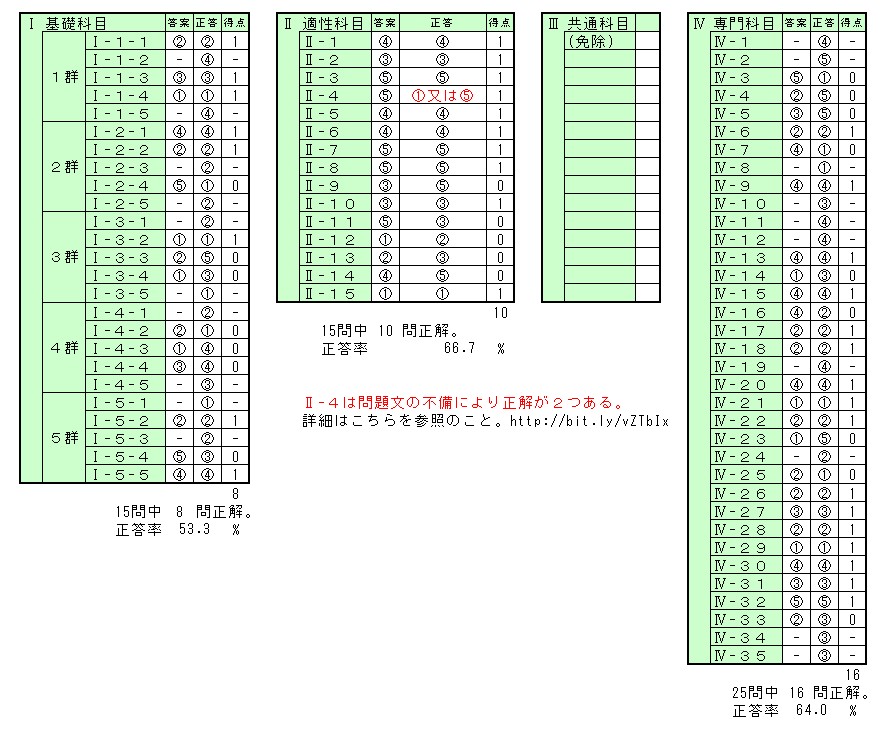 | Ⅰ 基礎科目 | | 答案 | 正答 | 得点 |
|---|---|---|---|---|
| 1群 | Ⅰ-1-1 | ② | ② | 1 |
| | Ⅰ-1-2 | - | ④ | - |
| | Ⅰ-1-3 | ③ | ③ | 1 |
| | Ⅰ-1-4 | ① | ① | 1 |
| | Ⅰ-1-5 | - | ④ | - |
| 2群 | Ⅰ-2-1 | ④ | ④ | 1 |
| | Ⅰ-2-2 | ② | ② | 1 |
| | Ⅰ-2-3 | - | ② | - |
| | Ⅰ-2-4 | ⑤ | ① | 0 |
| | Ⅰ-2-5 | - | ② | - |
| 3群 | Ⅰ-3-1 | - | ② | - |
| | Ⅰ-3-2 | ① | ① | 1 |
| | Ⅰ-3-3 | ② | ⑤ | 0 |
| | Ⅰ-3-4 | ① | ③ | 0 |
| | Ⅰ-3-5 | - | ① | - |
| 4群 | Ⅰ-4-1 | - | ② | - |
| | Ⅰ-4-2 | ② | ① | 0 |
| | Ⅰ-4-3 | ① | ④ | 0 |
| | Ⅰ-4-4 | ③ | ④ | 0 |
| | Ⅰ-4-5 | - | ③ | - |
| 5群 | Ⅰ-5-1 | - | ① | - |
| | Ⅰ-5-2 | ② | ② | 1 |
| | Ⅰ-5-3 | - | ② | - |
| | Ⅰ-5-4 | ⑤ | ③ | 0 |
| | Ⅰ-5-5 | ④ | ④ | 1 |

8
15問中 8 問正解。
正答率 53.3 %

| Ⅱ 適性科目 | 答案 | 正答 | 得点 |
|---|---|---|---|
| Ⅱ-1 | ④ | ④ | 1 |
| Ⅱ-2 | ③ | ③ | 1 |
| Ⅱ-3 | ⑤ | ⑤ | 1 |
| Ⅱ-4 | ⑤ | ①又は⑤ | 1 |
| Ⅱ-5 | ④ | ④ | 1 |
| Ⅱ-6 | ④ | ④ | 1 |
| Ⅱ-7 | ⑤ | ⑤ | 1 |
| Ⅱ-8 | ⑤ | ⑤ | 1 |
| Ⅱ-9 | ③ | ⑤ | 0 |
| Ⅱ-10 | ③ | ③ | 1 |
| Ⅱ-11 | ⑤ | ③ | 0 |
| Ⅱ-12 | ① | ② | 0 |
| Ⅱ-13 | ② | ③ | 0 |
| Ⅱ-14 | ④ | ⑤ | 0 |
| Ⅱ-15 | ① | ① | 1 |

10
15問中 10 問正解。
正答率 66.7 %

Ⅱ-4は問題文の不備により正解が２つある。
詳細はこちらを参照のこと。http://bit.ly/vZTbIx

| Ⅲ 共通科目 | |
|---|---|
| (免除) | |

| Ⅳ 専門科目 | 答案 | 正答 | 得点 |
|---|---|---|---|
| Ⅳ-1 | - | ④ | - |
| Ⅳ-2 | - | ⑤ | - |
| Ⅳ-3 | ⑤ | ① | 0 |
| Ⅳ-4 | ② | ⑤ | 0 |
| Ⅳ-5 | ③ | ⑤ | 0 |
| Ⅳ-6 | ② | ② | 1 |
| Ⅳ-7 | ④ | ① | 0 |
| Ⅳ-8 | - | ① | - |
| Ⅳ-9 | ④ | ④ | 1 |
| Ⅳ-10 | - | ③ | - |
| Ⅳ-11 | - | ④ | - |
| Ⅳ-12 | - | ④ | - |
| Ⅳ-13 | ④ | ④ | 1 |
| Ⅳ-14 | ① | ③ | 0 |
| Ⅳ-15 | ④ | ④ | 1 |
| Ⅳ-16 | ④ | ② | 0 |
| Ⅳ-17 | ② | ② | 1 |
| Ⅳ-18 | ② | ② | 1 |
| Ⅳ-19 | - | ④ | - |
| Ⅳ-20 | ④ | ④ | 1 |
| Ⅳ-21 | ① | ① | 1 |
| Ⅳ-22 | ② | ② | 1 |
| Ⅳ-23 | ① | ⑤ | 0 |
| Ⅳ-24 | - | ② | - |
| Ⅳ-25 | ② | ① | 0 |
| Ⅳ-26 | ② | ② | 1 |
| Ⅳ-27 | ③ | ③ | 1 |
| Ⅳ-28 | ② | ② | 1 |
| Ⅳ-29 | ① | ① | 1 |
| Ⅳ-30 | ④ | ④ | 1 |
| Ⅳ-31 | ③ | ③ | 1 |
| Ⅳ-32 | ⑤ | ⑤ | 1 |
| Ⅳ-33 | ② | ③ | 0 |
| Ⅳ-34 | - | ③ | - |
| Ⅳ-35 | - | ③ | - |

16
25問中 16 問正解。
正答率 64.0 %